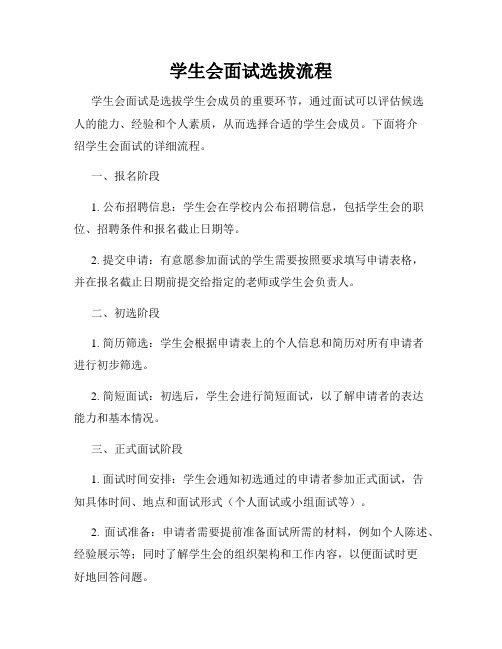 学生会面试选拔流程

学生会面试是选拔学生会成员的重要环节，通过面试可以评估候选人的能力、经验和个人素质，从而选择合适的学生会成员。下面将介绍学生会面试的详细流程。

一、报名阶段

1. 公布招聘信息：学生会在学校内公布招聘信息，包括学生会的职位、招聘条件和报名截止日期等。

2. 提交申请：有意愿参加面试的学生需要按照要求填写申请表格，并在报名截止日期前提交给指定的老师或学生会负责人。

二、初选阶段

1. 简历筛选：学生会根据申请表上的个人信息和简历对所有申请者进行初步筛选。

2. 简短面试：初选后，学生会进行简短面试，以了解申请者的表达能力和基本情况。

三、正式面试阶段

1. 面试时间安排：学生会通知初选通过的申请者参加正式面试，告知具体时间、地点和面试形式（个人面试或小组面试等）。

2. 面试准备：申请者需要提前准备面试所需的材料，例如个人陈述、经验展示等；同时了解学生会的组织架构和工作内容，以便面试时更好地回答问题。